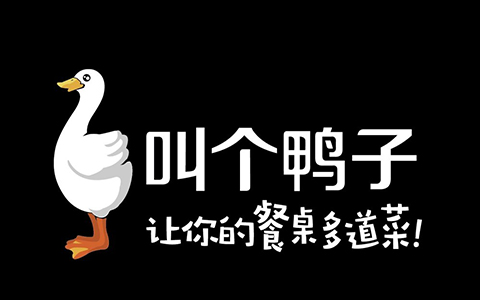 叫个鸭子

让你的餐桌多道菜!